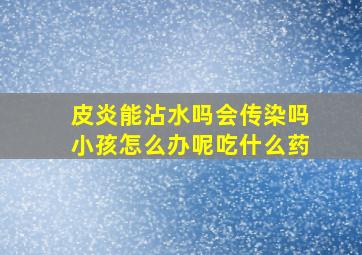 皮炎能沾水吗会传染吗
小孩怎么办呢吃什么药